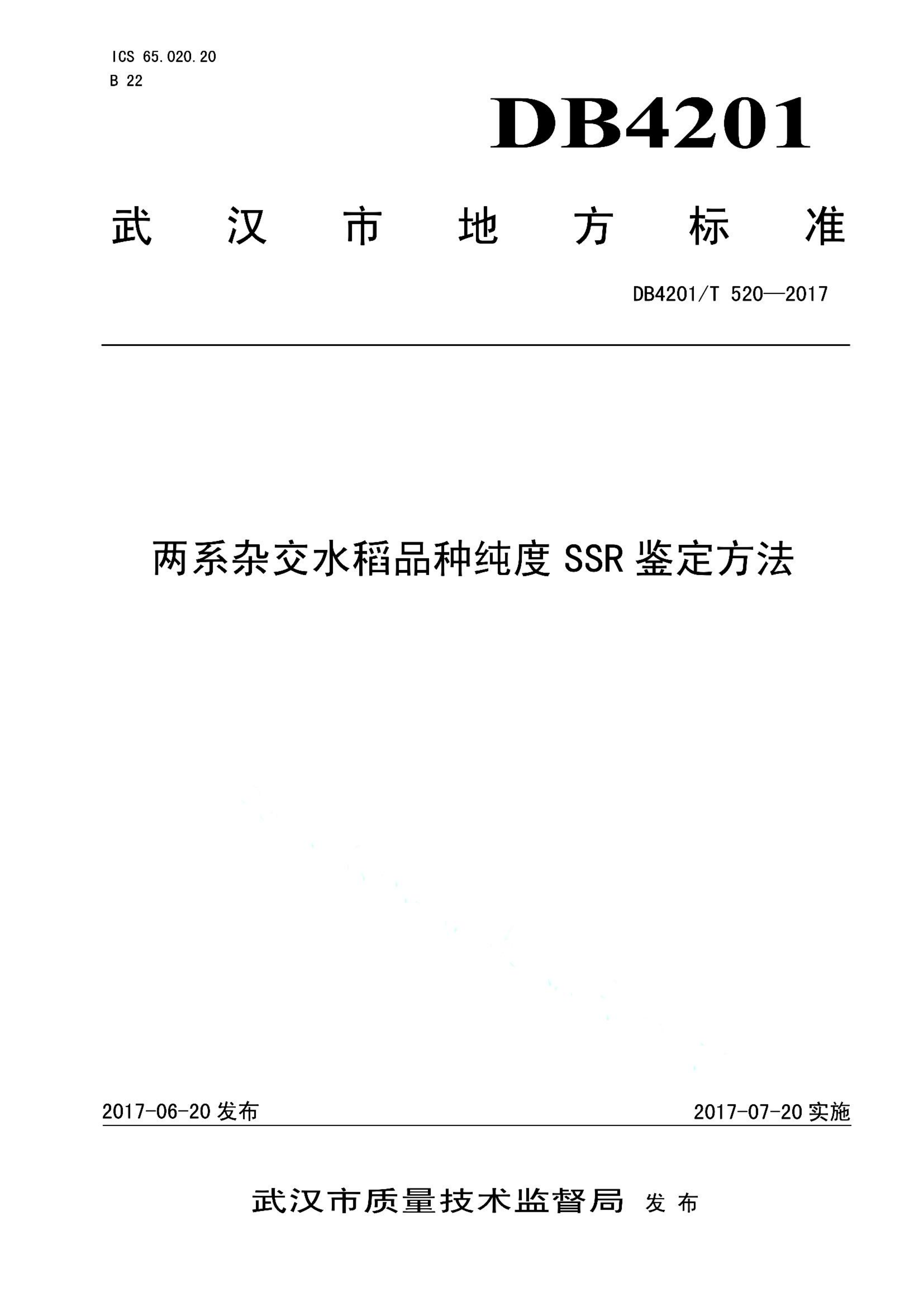 ICS 65.020.20
B 22

DB4201

武汉市地方标准

DB4201/T 520—2017

两系杂交水稻品种纯度 SSR 鉴定方法

2017-06-20 发布

2017-07-20 实施

武汉市质量技术监督局 发布